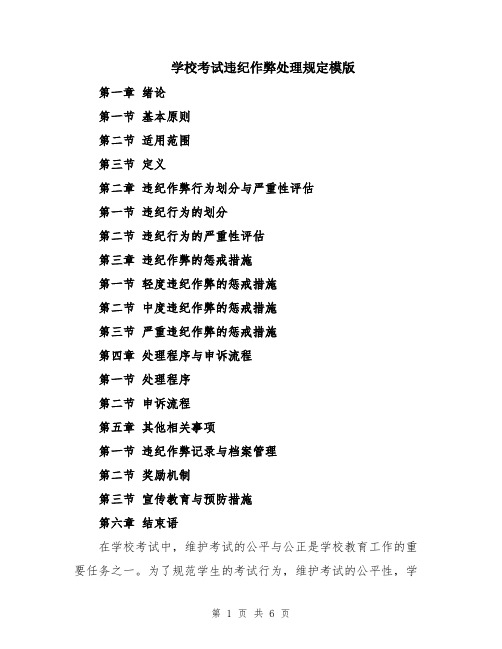 学校考试违纪作弊处理规定模版

第一章 绪论

第一节 基本原则

第二节 适用范围

第三节 定义

第二章 违纪作弊行为划分与严重性评估

第一节 违纪行为的划分

第二节 违纪行为的严重性评估

第三章 违纪作弊的惩戒措施

第一节 轻度违纪作弊的惩戒措施

第二节 中度违纪作弊的惩戒措施

第三节 严重违纪作弊的惩戒措施

第四章 处理程序与申诉流程

第一节 处理程序

第二节 申诉流程

第五章 其他相关事项

第一节 违纪作弊记录与档案管理

第二节 奖励机制

第三节 宣传教育与预防措施

第六章 结束语

在学校考试中，维护考试的公平与公正是学校教育工作的重要任务之一。为了规范学生的考试行为，维护考试的公平性，学

第 1 页 共 6 页